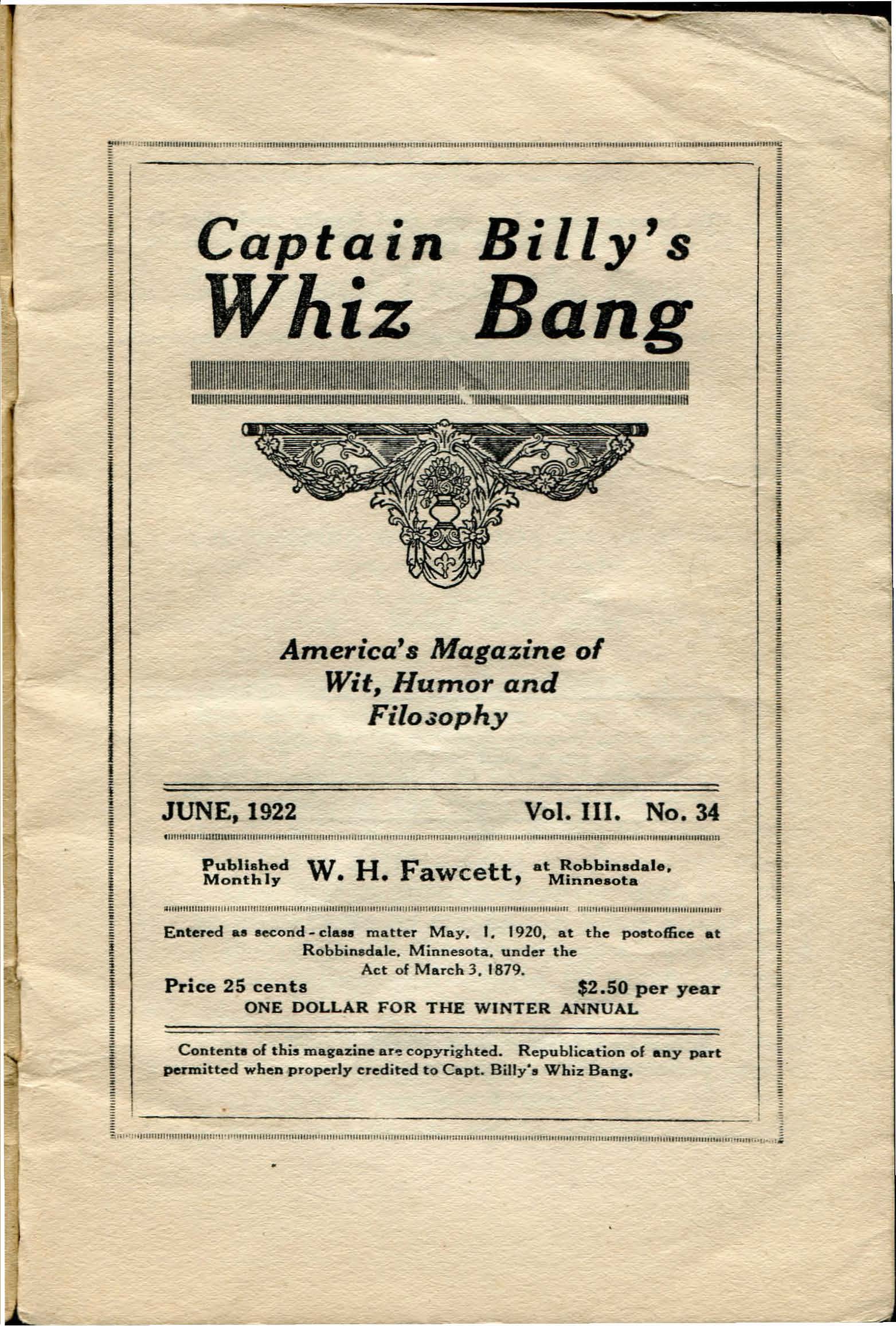 Captain Billy's
Whiz Bang

America's Magazine of
Wit, Humor and
Filosophy

JUNE, 1922

Vol. III. No. 34

Published Monthly W. H. Fawcett, at Robbinsdale, Minnesota

Entered as second-class matter May. 1, 1920, at the postoffice at Robbinsdale, Minnesota, under the Act of March 3, 1879.

Price 25 cents

$2.50 per year

ONE DOLLAR FOR THE WINTER ANNUAL

Contents of this magazine are copyrighted. Republication of any part permitted when properly credited to Capt. Billy's Whiz Bang.